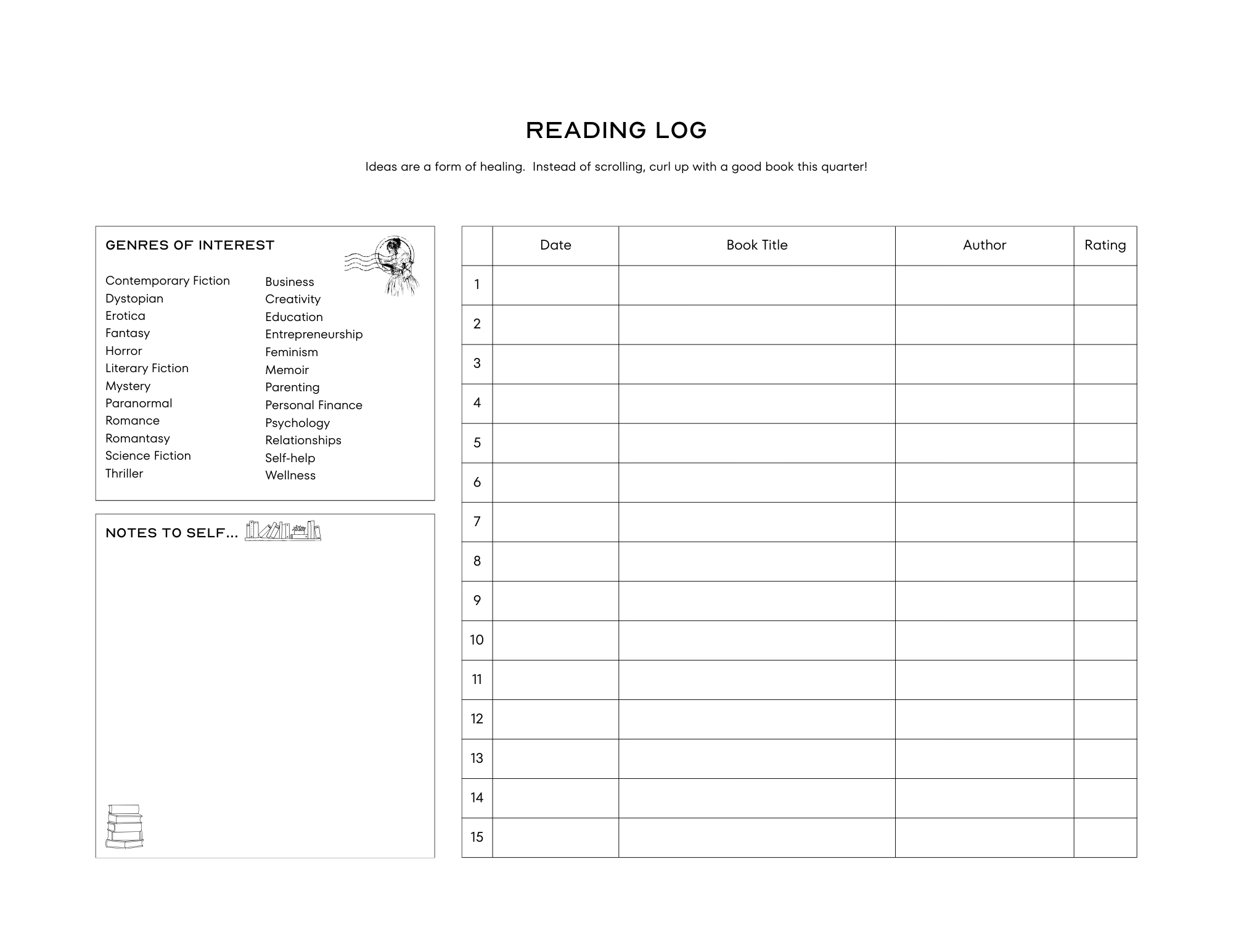 READING LOG

Ideas are a form of healing.  Instead of scrolling, curl up with a good book this quarter!

GENRES OF INTEREST

Contemporary Fiction
Dystopian
Erotica
Fantasy
Horror
Literary Fiction
Mystery
Paranormal
Romance
Romantasy
Science Fiction
Thriller

Business
Creativity
Education
Entrepreneurship
Feminism
Memoir
Parenting
Personal Finance
Psychology
Relationships
Self-help
Wellness

NOTES TO SELF...

| | Date | Book Title | Author | Rating |
|---|---|---|---|---|
| 1 | | | | |
| 2 | | | | |
| 3 | | | | |
| 4 | | | | |
| 5 | | | | |
| 6 | | | | |
| 7 | | | | |
| 8 | | | | |
| 9 | | | | |
| 10 | | | | |
| 11 | | | | |
| 12 | | | | |
| 13 | | | | |
| 14 | | | | |
| 15 | | | | |